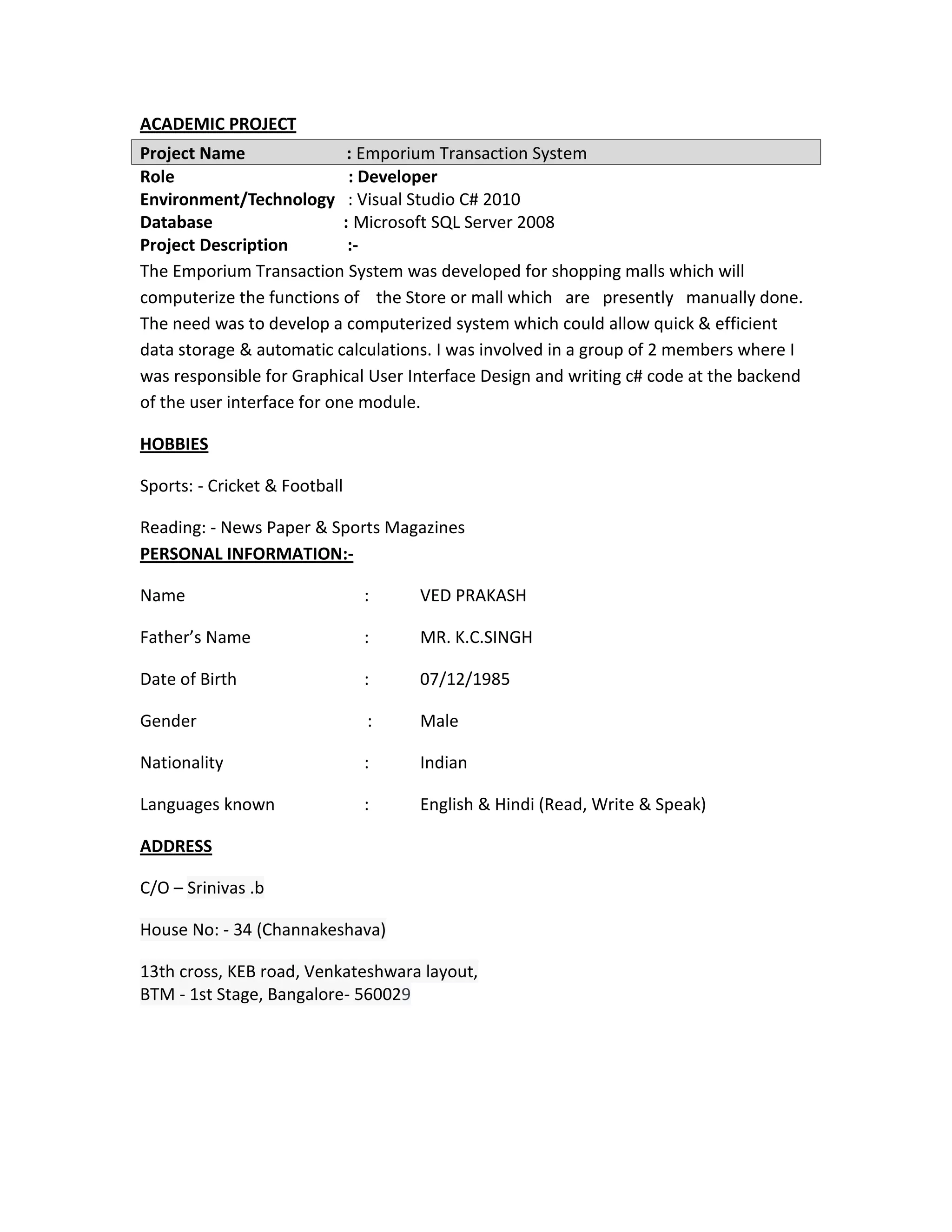 ACADEMIC PROJECT

Project Name : Emporium Transaction System
Role : Developer
Environment/Technology : Visual Studio C# 2010
Database : Microsoft SQL Server 2008
Project Description :-

The Emporium Transaction System was developed for shopping malls which will computerize the functions of the Store or mall which are presently manually done. The need was to develop a computerized system which could allow quick & efficient data storage & automatic calculations. I was involved in a group of 2 members where I was responsible for Graphical User Interface Design and writing c# code at the backend of the user interface for one module.

HOBBIES

Sports: - Cricket & Football

Reading: - News Paper & Sports Magazines

PERSONAL INFORMATION:-

Name : VED PRAKASH

Father's Name : MR. K.C.SINGH

Date of Birth : 07/12/1985

Gender : Male

Nationality : Indian

Languages known : English & Hindi (Read, Write & Speak)

ADDRESS

C/O – Srinivas .b

House No: - 34 (Channakeshava)

13th cross, KEB road, Venkateshwara layout,
BTM - 1st Stage, Bangalore- 560029